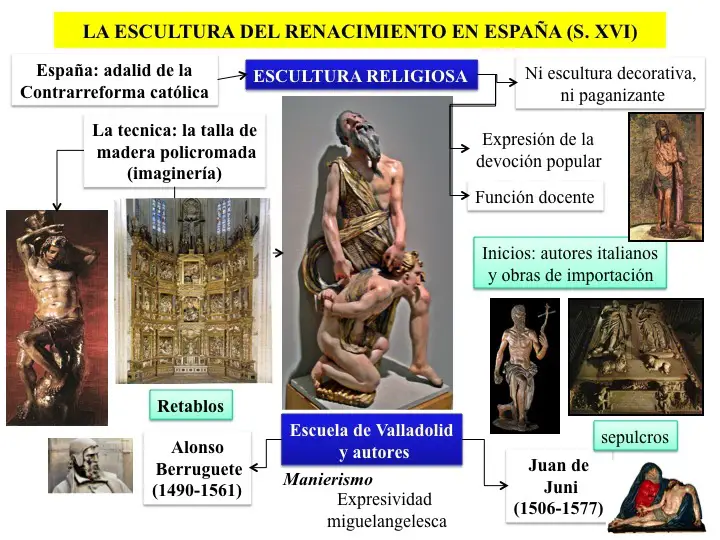 LA ESCULTURA DEL RENACIMIENTO EN ESPAÑA (S. XVI)

España: adalid de la Contrarreforma católica

ESCULTURA RELIGIOSA

Ni escultura decorativa, ni paganizante

La tecnica: la talla de madera policromada (imaginería)

Expresión de la devoción popular

Función docente

Inicios: autores italianos y obras de importación

Retablos

sepulcros

Escuela de Valladolid y autores

Alonso Berruguete (1490-1561)

Manierismo

Expresividad miguelangelesca

Juan de Juni (1506-1577)